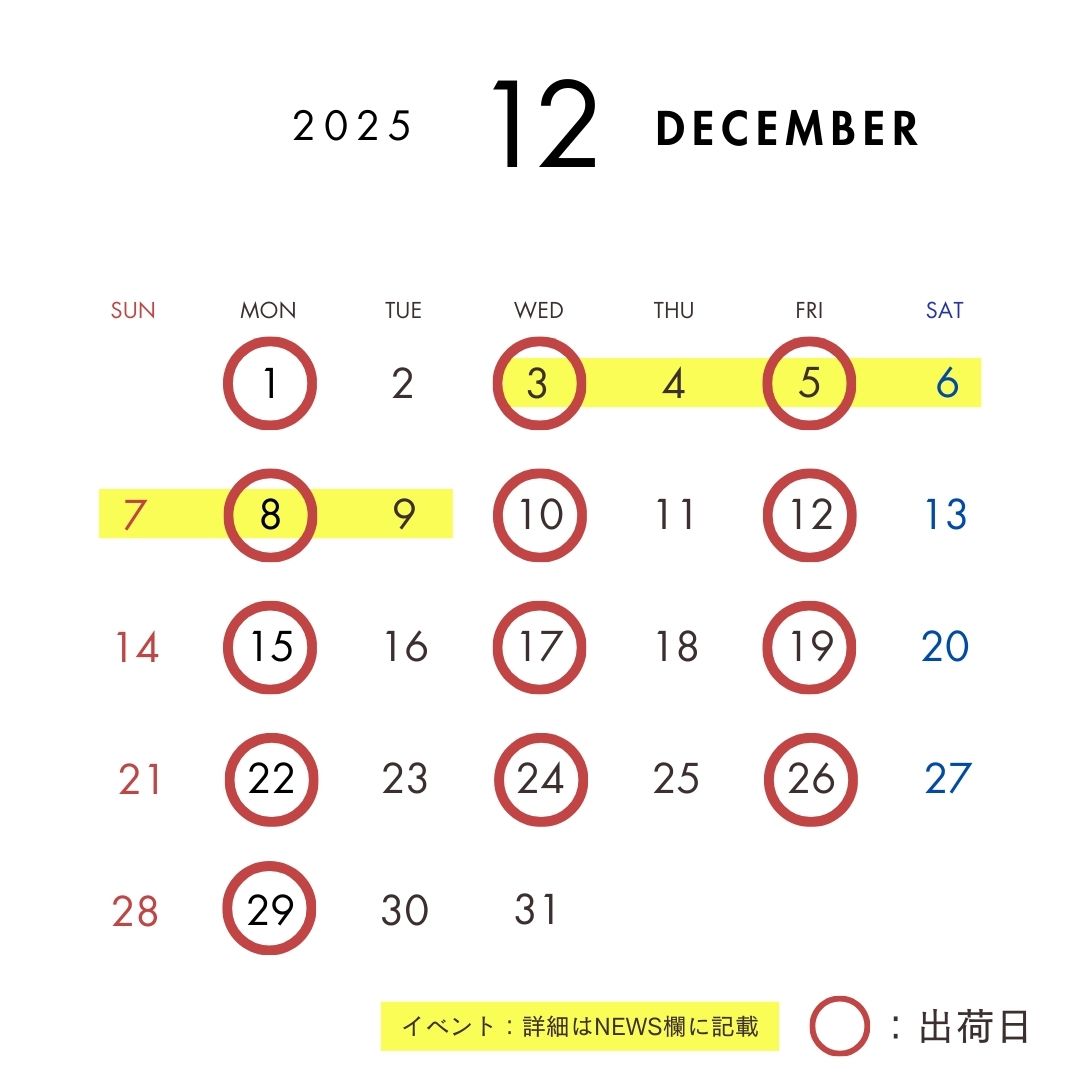 2025 12 DECEMBER

| SUN | MON | TUE | WED | THU | FRI | SAT |
|---|---|---|---|---|---|---|
|  | 1 | 2 | 3 | 4 | 5 | 6 |
| 7 | 8 | 9 | 10 | 11 | 12 | 13 |
| 14 | 15 | 16 | 17 | 18 | 19 | 20 |
| 21 | 22 | 23 | 24 | 25 | 26 | 27 |
| 28 | 29 | 30 | 31 |  |  |  |

イベント：詳細はNEWS欄に記載

：出荷日